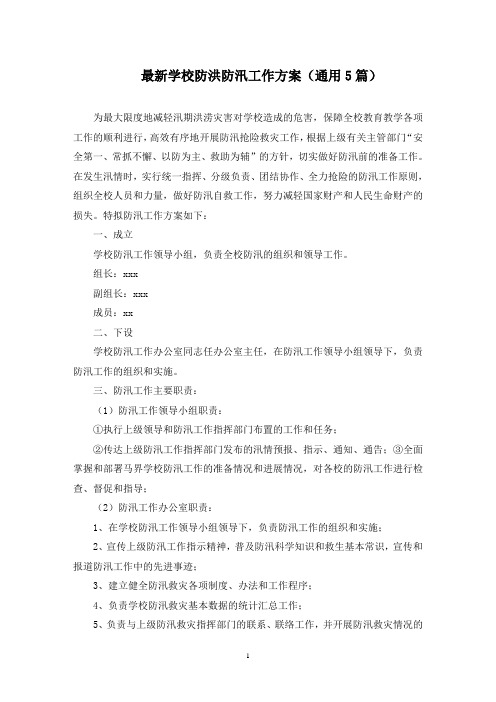 最新学校防洪防汛工作方案（通用5篇）

为最大限度地减轻汛期洪涝灾害对学校造成的危害，保障全校教育教学各项工作的顺利进行，高效有序地开展防汛抢险救灾工作，根据上级有关主管部门“安全第一、常抓不懈、以防为主、救助为辅”的方针，切实做好防汛前的准备工作。在发生汛情时，实行统一指挥、分级负责、团结协作、全力抢险的防汛工作原则，组织全校人员和力量，做好防汛自救工作，努力减轻国家财产和人民生命财产的损失。特拟防汛工作方案如下：

一、成立

学校防汛工作领导小组，负责全校防汛的组织和领导工作。

组长：xxx

副组长：xxx

成员：xx

二、下设

学校防汛工作办公室同志任办公室主任，在防汛工作领导小组领导下，负责防汛工作的组织和实施。

三、防汛工作主要职责：

（1）防汛工作领导小组职责：

①执行上级领导和防汛工作指挥部门布置的工作和任务；

②传达上级防汛工作指挥部门发布的汛情预报、指示、通知、通告；③全面掌握和部署马界学校防汛工作的准备情况和进展情况，对各校的防汛工作进行检查、督促和指导；

（2）防汛工作办公室职责：

1、在学校防汛工作领导小组领导下，负责防汛工作的组织和实施；

2、宣传上级防汛工作指示精神，普及防汛科学知识和救生基本常识，宣传和报道防汛工作中的先进事迹；

3、建立健全防汛救灾各项制度、办法和工作程序；

4、负责学校防汛救灾基本数据的统计汇总工作；

5、负责与上级防汛救灾指挥部门的联系、联络工作，并开展防汛救灾情况的

1